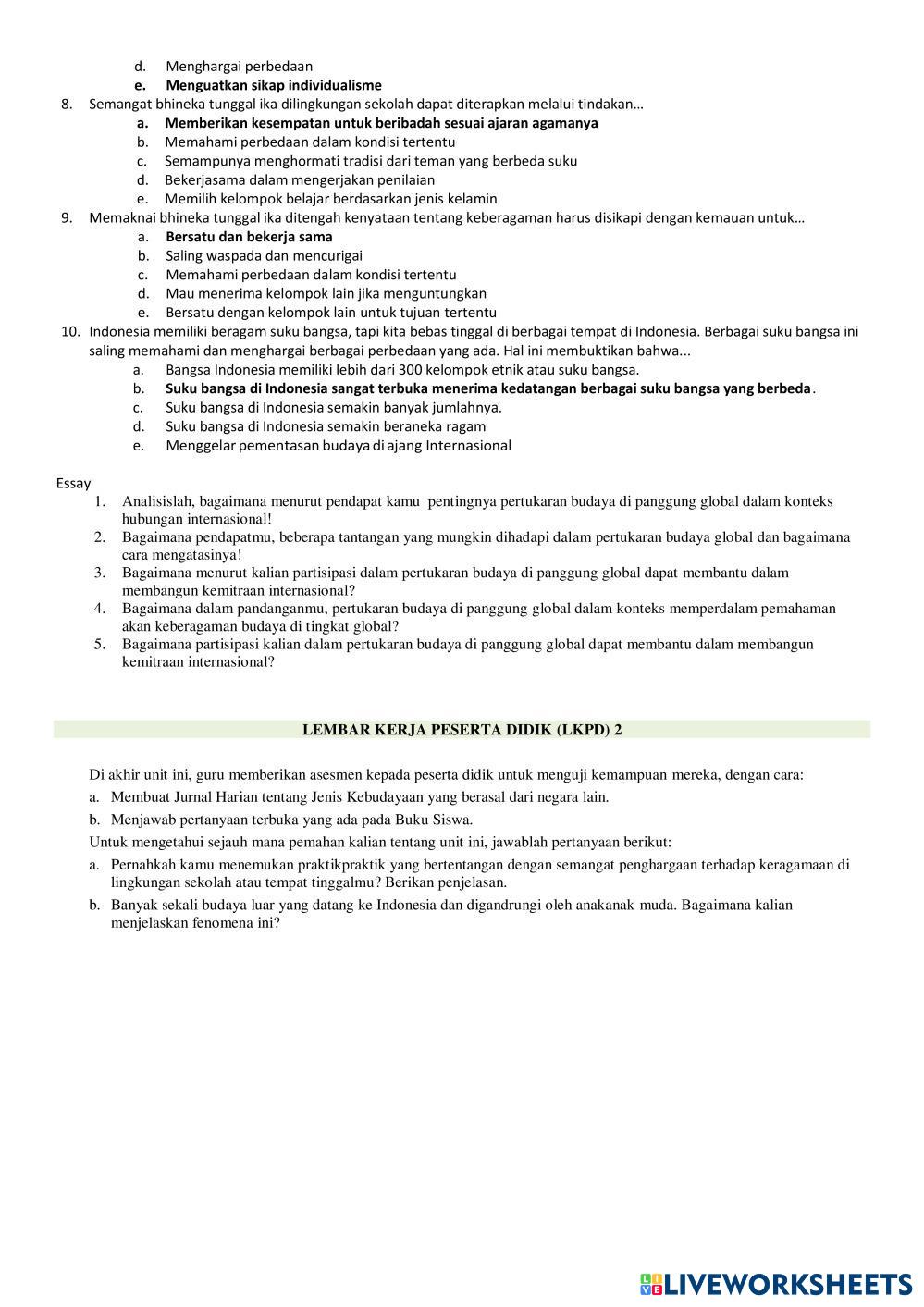 d. Menghargai perbedaan
e. Menguatkan sikap individualisme
8. Semangat bhineka tunggal ika dilingkungan sekolah dapat diterapkan melalui tindakan…
a. Memberikan kesempatan untuk beribadah sesuai ajaran agamanya
b. Memahami perbedaan dalam kondisi tertentu
c. Semampunya menghormati tradisi dari teman yang berbeda suku
d. Bekerjasama dalam mengerjakan penilaian
e. Memilih kelompok belajar berdasarkan jenis kelamin
9. Memaknai bhineka tunggal ika ditengah kenyataan tentang keberagaman harus disikapi dengan kemauan untuk…
a. Bersatu dan bekerja sama
b. Saling waspada dan mencurigai
c. Memahami perbedaan dalam kondisi tertentu
d. Mau menerima kelompok lain jika menguntungkan
e. Bersatu dengan kelompok lain untuk tujuan tertentu
10. Indonesia memiliki beragam suku bangsa, tapi kita bebas tinggal di berbagai tempat di Indonesia. Berbagai suku bangsa ini saling memahami dan menghargai berbagai perbedaan yang ada. Hal ini membuktikan bahwa...
a. Bangsa Indonesia memiliki lebih dari 300 kelompok etnik atau suku bangsa.
b. Suku bangsa di Indonesia sangat terbuka menerima kedatangan berbagai suku bangsa yang berbeda.
c. Suku bangsa di Indonesia semakin banyak jumlahnya.
d. Suku bangsa di Indonesia semakin beraneka ragam
e. Menggelar pementasan budaya di ajang Internasional

Essay
1. Analisislah, bagaimana menurut pendapat kamu pentingnya pertukaran budaya di panggung global dalam konteks hubungan internasional!
2. Bagaimana pendapatmu, beberapa tantangan yang mungkin dihadapi dalam pertukaran budaya global dan bagaimana cara mengatasinya!
3. Bagaimana menurut kalian partisipasi dalam pertukaran budaya di panggung global dapat membantu dalam membangun kemitraan internasional?
4. Bagaimana dalam pandanganmu, pertukaran budaya di panggung global dalam konteks memperdalam pemahaman akan keberagaman budaya di tingkat global?
5. Bagaimana partisipasi kalian dalam pertukaran budaya di panggung global dapat membantu dalam membangun kemitraan internasional?

LEMBAR KERJA PESERTA DIDIK (LKPD) 2

Di akhir unit ini, guru memberikan asesmen kepada peserta didik untuk menguji kemampuan mereka, dengan cara:
a. Membuat Jurnal Harian tentang Jenis Kebudayaan yang berasal dari negara lain.
b. Menjawab pertanyaan terbuka yang ada pada Buku Siswa.
Untuk mengetahui sejauh mana pemahan kalian tentang unit ini, jawablah pertanyaan berikut:
a. Pernahkah kamu menemukan praktikpraktik yang bertentangan dengan semangat penghargaan terhadap keragamaan di lingkungan sekolah atau tempat tinggalmu? Berikan penjelasan.
b. Banyak sekali budaya luar yang datang ke Indonesia dan digandrungi oleh anakanak muda. Bagaimana kalian menjelaskan fenomena ini?

LIVEWORKSHEETS